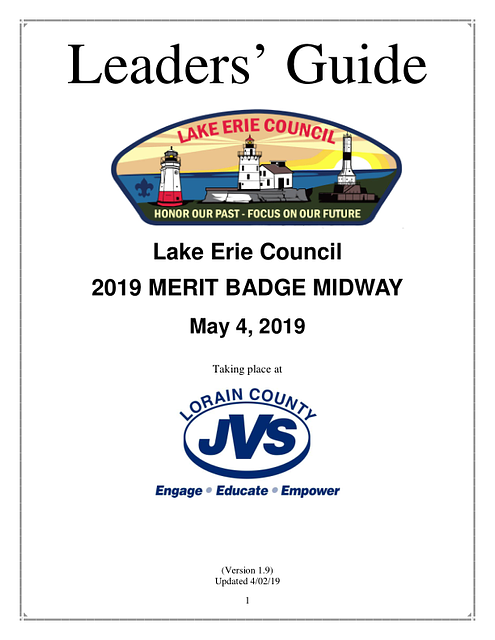 Leaders' Guide

LAKE ERIE COUNCIL

HONOR OUR PAST - FOCUS ON OUR FUTURE

Lake Erie Council

2019 MERIT BADGE MIDWAY

May 4, 2019

Taking place at

LORAIN COUNTY

JVS

Engage • Educate • Empower

(Version 1.9)
Updated 4/02/19

1